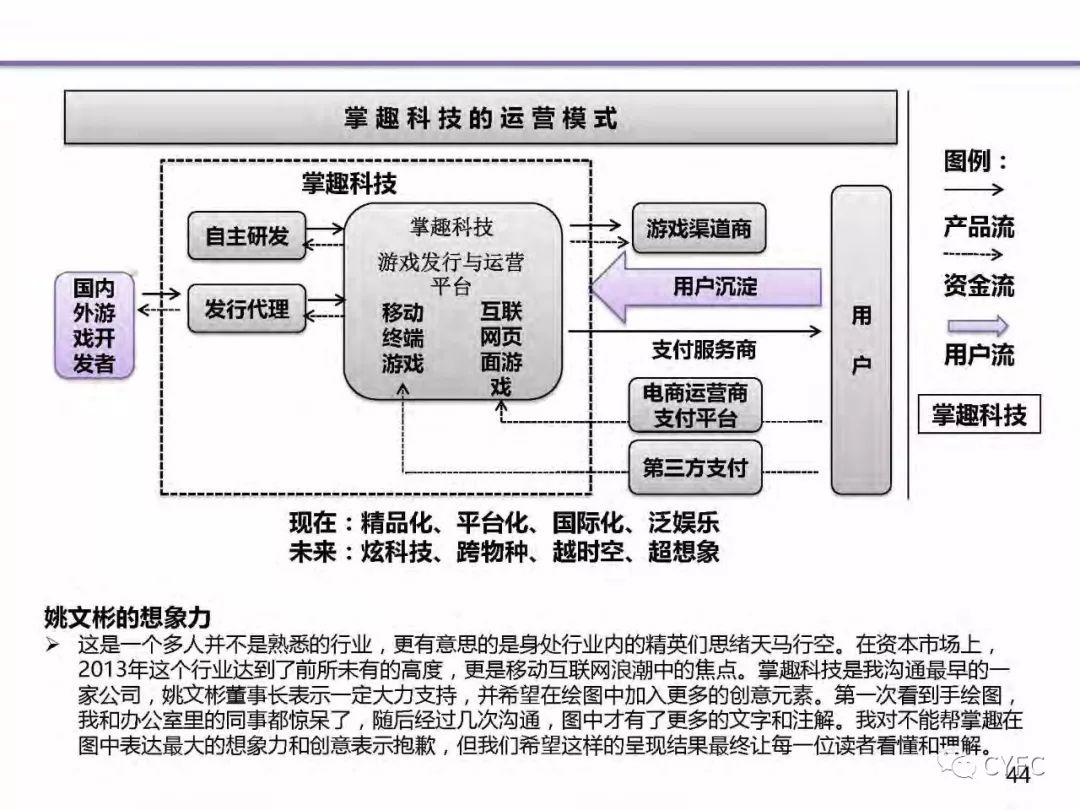 掌趣科技的运营模式

掌趣科技

国内外游戏开发者

自主研发

发行代理

掌趣科技
游戏发行与运营平台
移动终端游戏
互联网页面游戏

游戏渠道商

用户沉淀

支付服务商

电商运营商支付平台

第三方支付

用户

图例：
产品流
资金流
用户流
掌趣科技

现在：精品化、平台化、国际化、泛娱乐
未来：炫科技、跨物种、越时空、超想象

姚文彬的想象力
➢ 这是一个多人并不是熟悉的行业，更有意思的是身处行业内的精英们思绪天马行空。在资本市场上，2013年这个行业达到了前所未有的高度，更是移动互联网浪潮中的焦点。掌趣科技是我沟通最早的一家公司，姚文彬董事长表示一定大力支持，并希望在绘图中加入更多的创意元素。第一次看到手绘图，我和办公室里的同事都惊呆了，随后经过几次沟通，图中才有了更多的文字和注解。我对不能帮掌趣在图中表达最大的想象力和创意表示抱歉，但我们希望这样的呈现结果最终让每一位读者看懂和理解。

CYFC
44